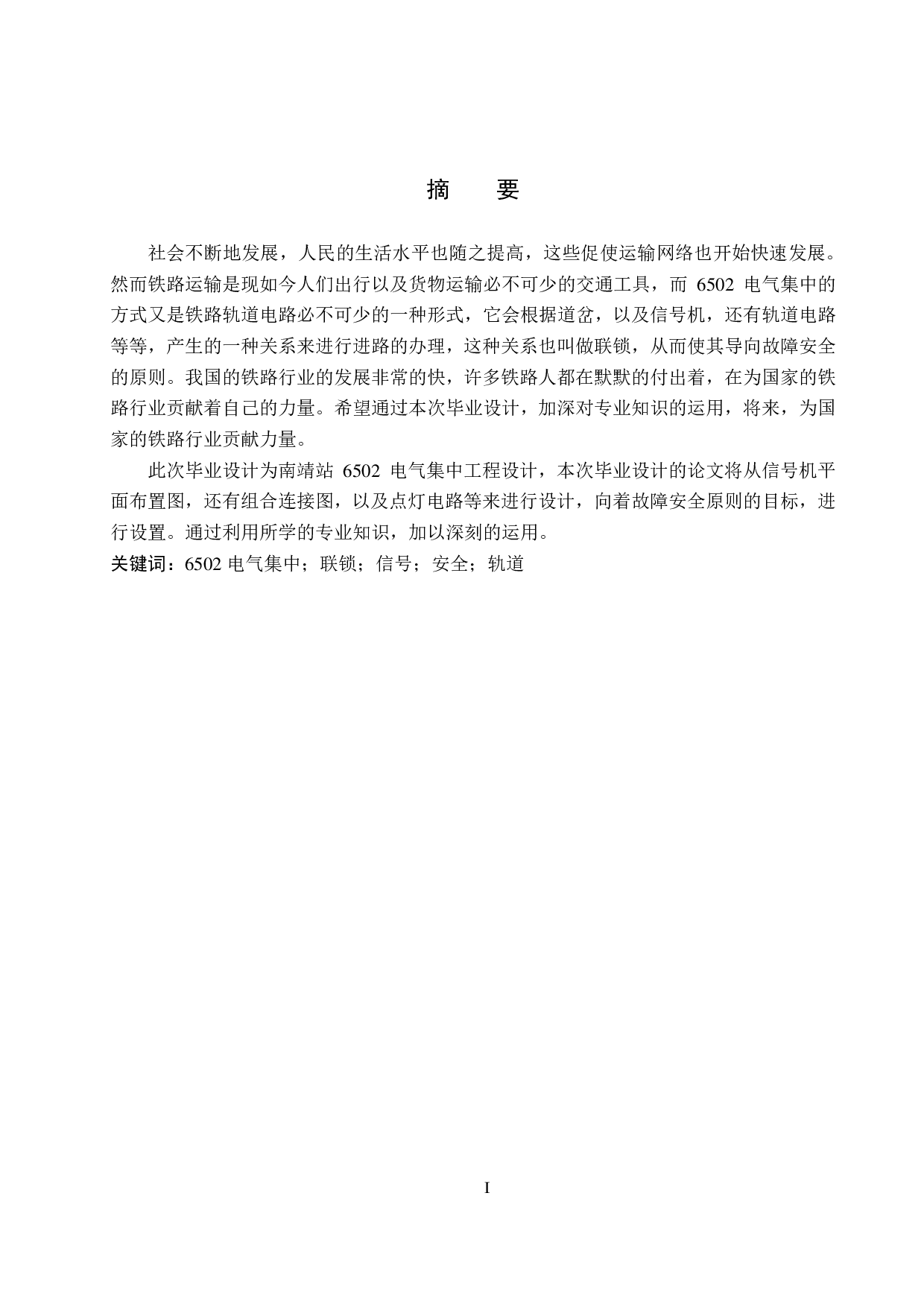 摘 要

社会不断地发展，人民的生活水平也随之提高，这些促使运输网络也开始快速发展。然而铁路运输是现如今人们出行以及货物运输必不可少的交通工具，而 6502 电气集中的方式又是铁路轨道电路必不可少的一种形式，它会根据道岔，以及信号机，还有轨道电路等等，产生的一种关系来进行进路的办理，这种关系也叫做联锁，从而使其导向故障安全的原则。我国的铁路行业的发展非常的快，许多铁路人都在默默的付出着，在为国家的铁路行业贡献着自己的力量。希望通过本次毕业设计，加深对专业知识的运用，将来，为国家的铁路行业贡献力量。

此次毕业设计为南靖站 6502 电气集中工程设计，本次毕业设计的论文将从信号机平面布置图，还有组合连接图，以及点灯电路等来进行设计，向着故障安全原则的目标，进行设置。通过利用所学的专业知识，加以深刻的运用。

关键词：6502 电气集中；联锁；信号；安全；轨道

I